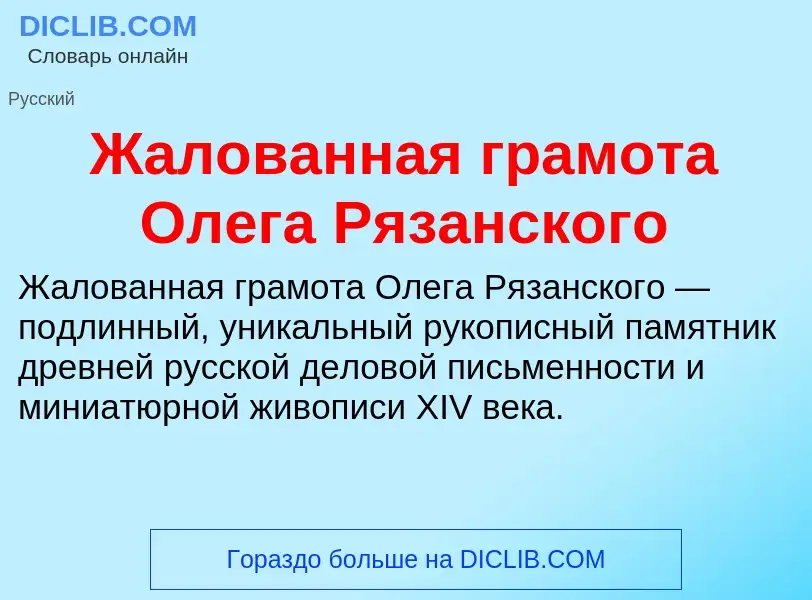 DICLIB.COM
Словарь онлайн

Русский

Жалованная грамота Олега Рязанского

Жалованная грамота Олега Рязанского — подлинный, уникальный рукописный памятник древней русской деловой письменности и миниатюрной живописи XIV века.

Гораздо больше на DICLIB.COM